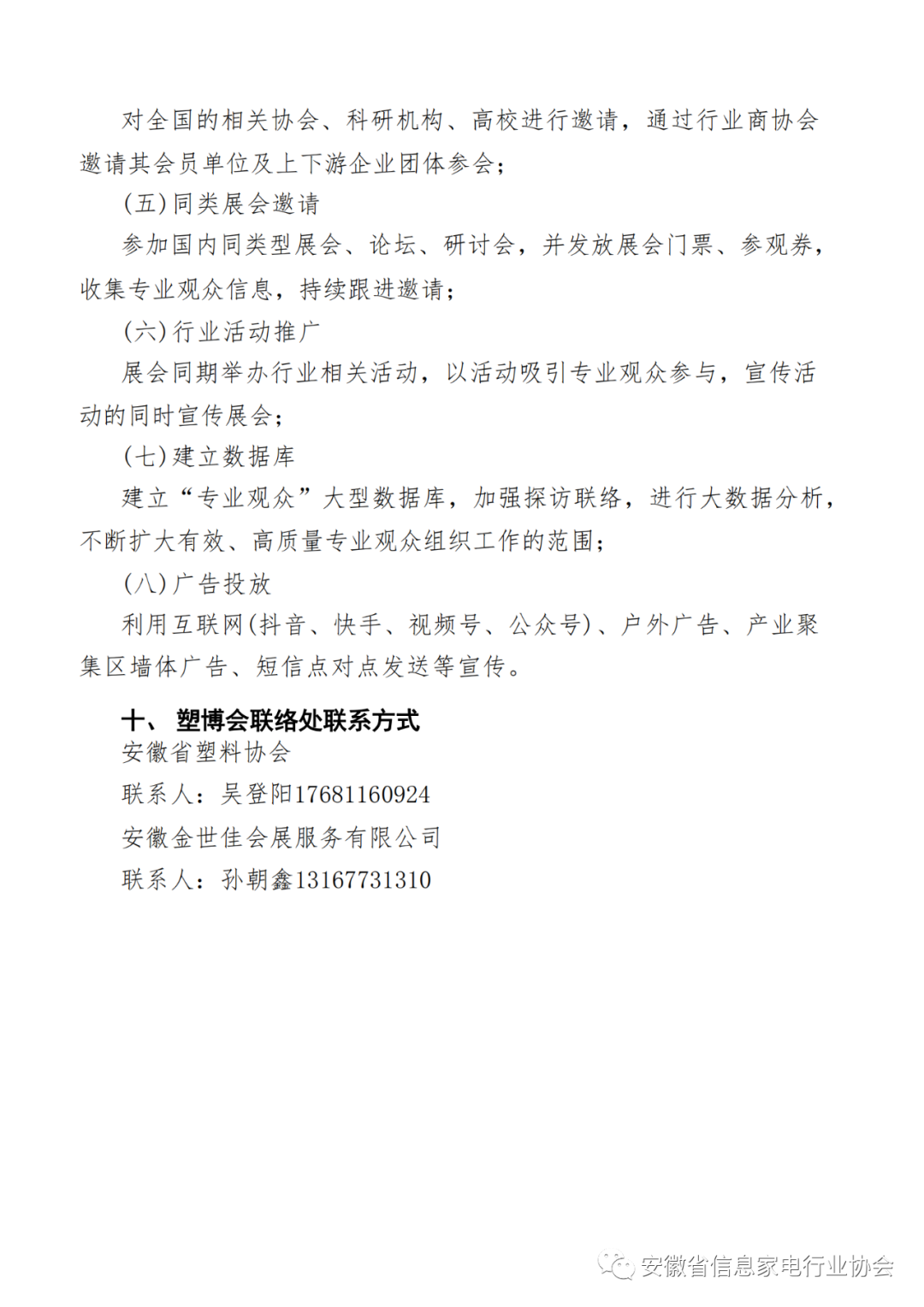 对全国的相关协会、科研机构、高校进行邀请，通过行业商协会邀请其会员单位及上下游企业团体参会；

（五）同类展会邀请

参加国内同类型展会、论坛、研讨会，并发放展会门票、参观券，收集专业观众信息，持续跟进邀请；

（六）行业活动推广

展会同期举办行业相关活动，以活动吸引专业观众参与，宣传活动的同时宣传展会；

（七）建立数据库

建立“专业观众”大型数据库，加强探访联络，进行大数据分析，不断扩大有效、高质量专业观众组织工作的范围；

（八）广告投放

利用互联网（抖音、快手、视频号、公众号）、户外广告、产业聚集区墙体广告、短信点对点发送等宣传。

十、 塑博会联络处联系方式

安徽省塑料协会

联系人：吴登阳17681160924

安徽金世佳会展服务有限公司

联系人：孙朝鑫13167731310

安徽省信息家电行业协会